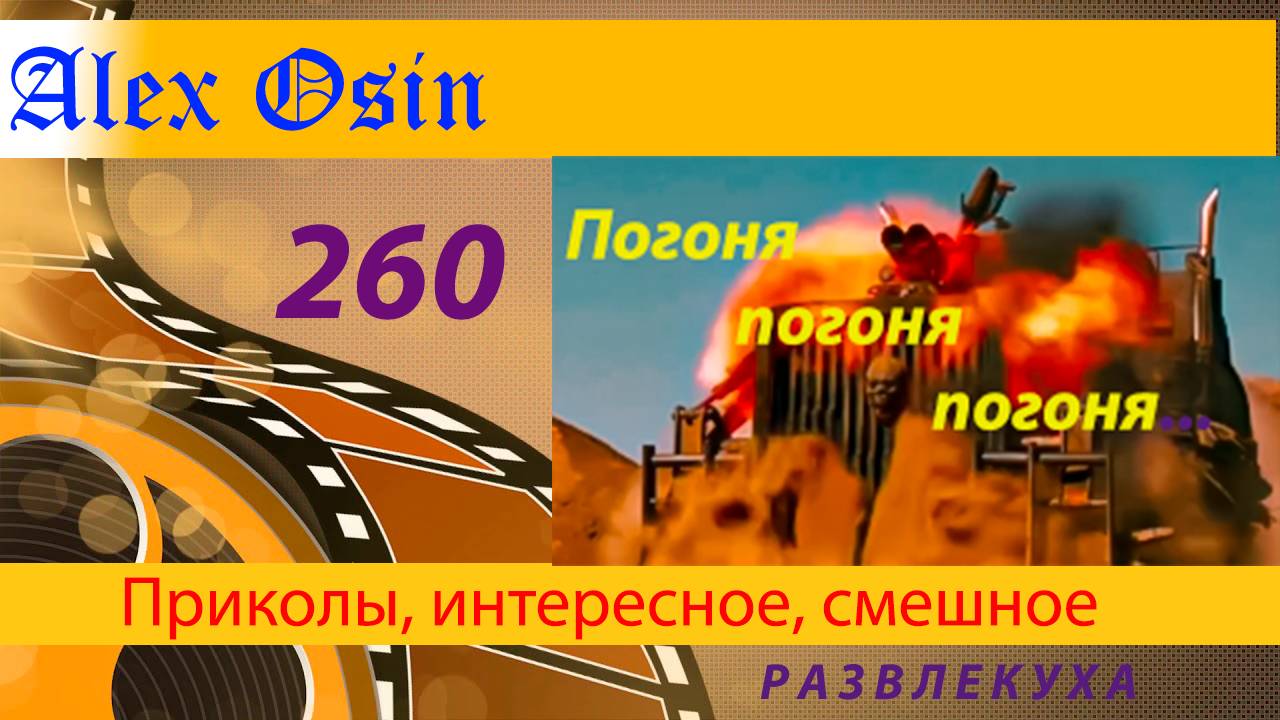 Alex Osin

260

Погоня
погоня
погоня...

Приколы, интересное, смешное

РАЗВЛЕКУХА